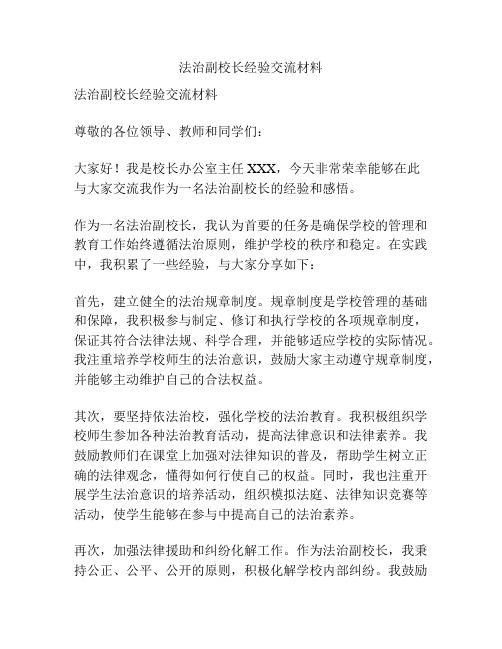 法治副校长经验交流材料

法治副校长经验交流材料

尊敬的各位领导、教师和同学们：

大家好！我是校长办公室主任 XXX，今天非常荣幸能够在此与大家交流我作为一名法治副校长的经验和感悟。

作为一名法治副校长，我认为首要的任务是确保学校的管理和教育工作始终遵循法治原则，维护学校的秩序和稳定。在实践中，我积累了一些经验，与大家分享如下：

首先，建立健全的法治规章制度。规章制度是学校管理的基础和保障，我积极参与制定、修订和执行学校的各项规章制度，保证其符合法律法规、科学合理，并能够适应学校的实际情况。我注重培养学校师生的法治意识，鼓励大家主动遵守规章制度，并能够主动维护自己的合法权益。

其次，要坚持依法治校，强化学校的法治教育。我积极组织学校师生参加各种法治教育活动，提高法律意识和法律素养。我鼓励教师们在课堂上加强对法律知识的普及，帮助学生树立正确的法律观念，懂得如何行使自己的权益。同时，我也注重开展学生法治意识的培养活动，组织模拟法庭、法律知识竞赛等活动，使学生能够在参与中提高自己的法治素养。

再次，加强法律援助和纠纷化解工作。作为法治副校长，我秉持公正、公平、公开的原则，积极化解学校内部纠纷。我鼓励